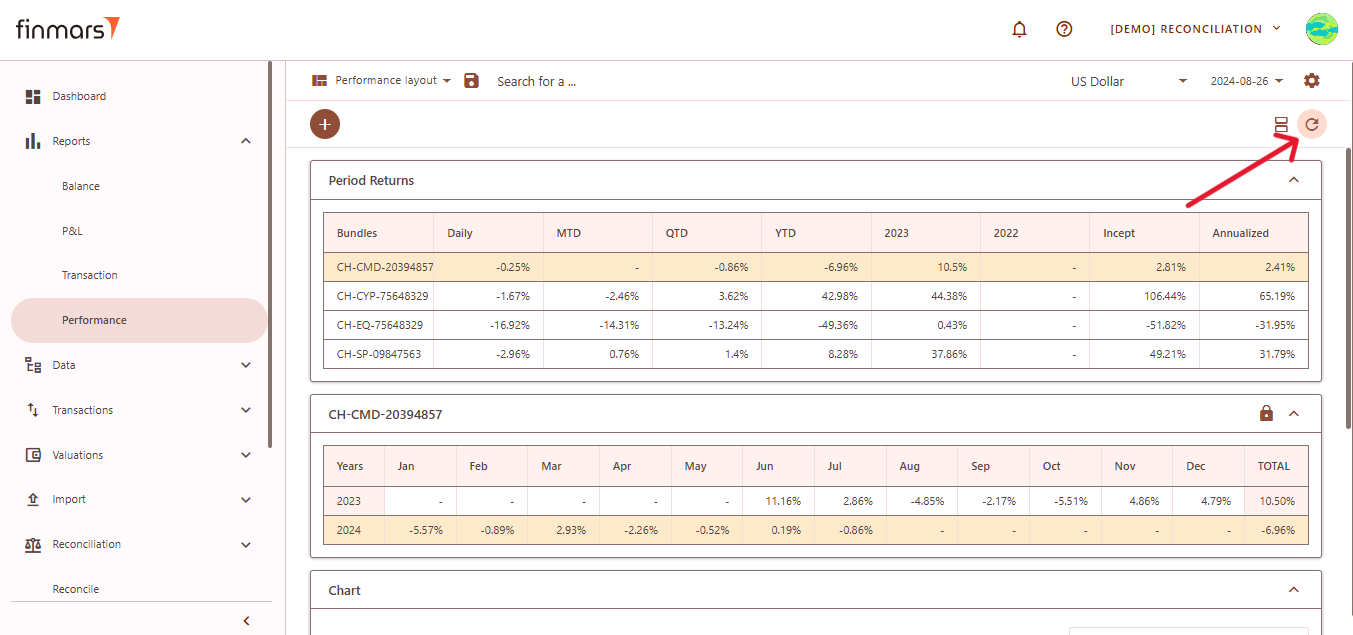 finmars

[DEMO] RECONCILIATION

Dashboard
Reports
Balance
P&L
Transaction
Performance
Data
Transactions
Valuations
Import
Reconciliation
Reconcile

Performance layout
Search for a ...
US Dollar
2024-08-26

Period Returns

| Bundles | Daily | MTD | QTD | YTD | 2023 | 2022 | Incept | Annualized |
|---|---|---|---|---|---|---|---|---|
| CH-CMD-20394857 | -0.25% | - | -0.86% | -6.96% | 10.5% | - | 2.81% | 2.41% |
| CH-CYP-75648329 | -1.67% | -2.46% | 3.62% | 42.98% | 44.38% | - | 106.44% | 65.19% |
| CH-EQ-75648329 | -16.92% | -14.31% | -13.24% | -49.36% | 0.43% | - | -51.82% | -31.95% |
| CH-SP-09847563 | -2.96% | 0.76% | 1.4% | 8.28% | 37.86% | - | 49.21% | 31.79% |

CH-CMD-20394857

| Years | Jan | Feb | Mar | Apr | May | Jun | Jul | Aug | Sep | Oct | Nov | Dec | TOTAL |
|---|---|---|---|---|---|---|---|---|---|---|---|---|---|
| 2023 | - | - | - | - | - | 11.16% | 2.86% | -4.85% | -2.17% | -5.51% | 4.86% | 4.79% | 10.50% |
| 2024 | -5.57% | -0.89% | 2.93% | -2.26% | -0.52% | 0.19% | -0.86% | - | - | - | - | - | -6.96% |

Chart